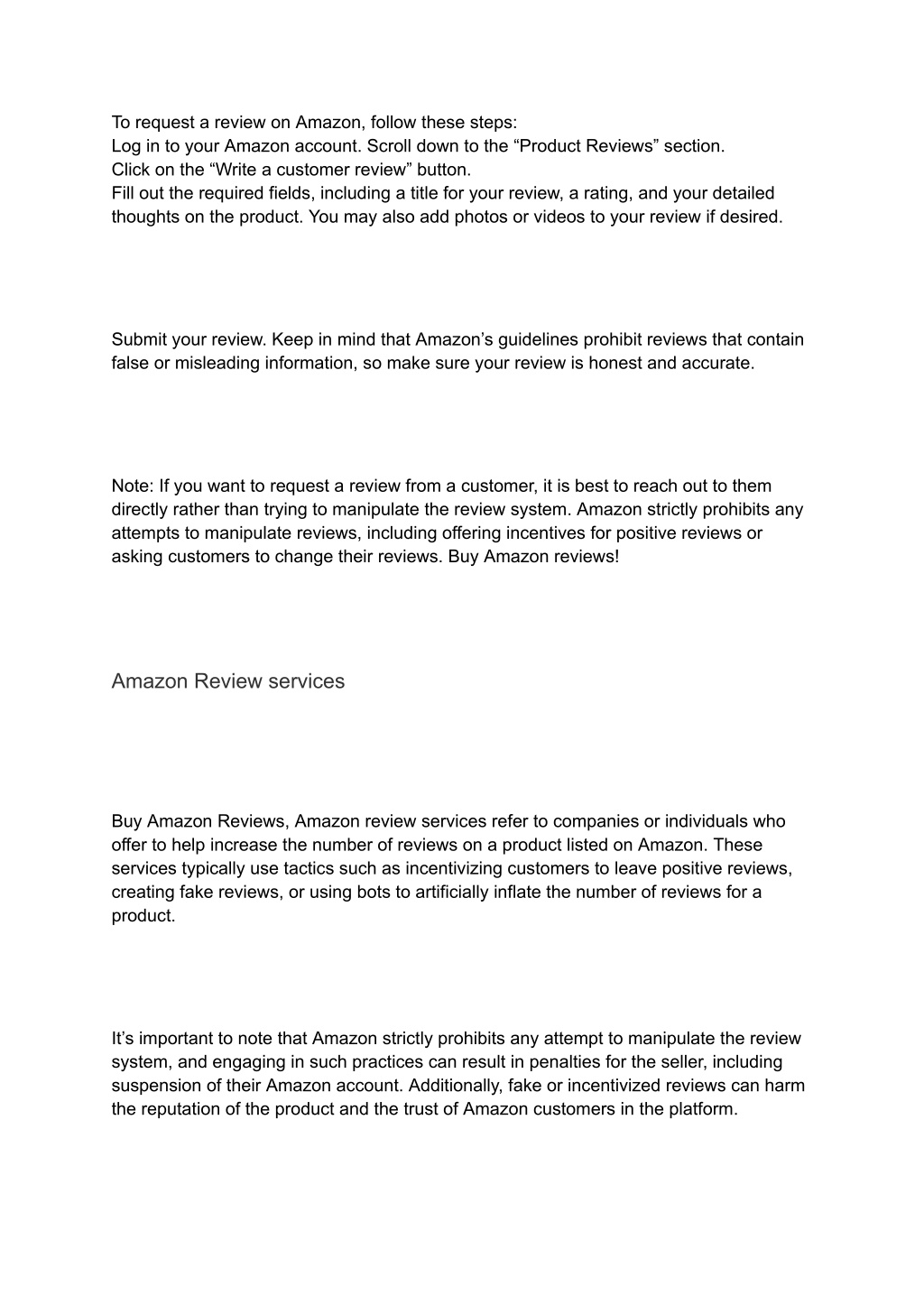 To request a review on Amazon, follow these steps:
Log in to your Amazon account. Scroll down to the “Product Reviews” section.
Click on the “Write a customer review” button.
Fill out the required fields, including a title for your review, a rating, and your detailed thoughts on the product. You may also add photos or videos to your review if desired.

Submit your review. Keep in mind that Amazon’s guidelines prohibit reviews that contain false or misleading information, so make sure your review is honest and accurate.

Note: If you want to request a review from a customer, it is best to reach out to them directly rather than trying to manipulate the review system. Amazon strictly prohibits any attempts to manipulate reviews, including offering incentives for positive reviews or asking customers to change their reviews. Buy Amazon reviews!

Amazon Review services

Buy Amazon Reviews, Amazon review services refer to companies or individuals who offer to help increase the number of reviews on a product listed on Amazon. These services typically use tactics such as incentivizing customers to leave positive reviews, creating fake reviews, or using bots to artificially inflate the number of reviews for a product.

It’s important to note that Amazon strictly prohibits any attempt to manipulate the review system, and engaging in such practices can result in penalties for the seller, including suspension of their Amazon account. Additionally, fake or incentivized reviews can harm the reputation of the product and the trust of Amazon customers in the platform.